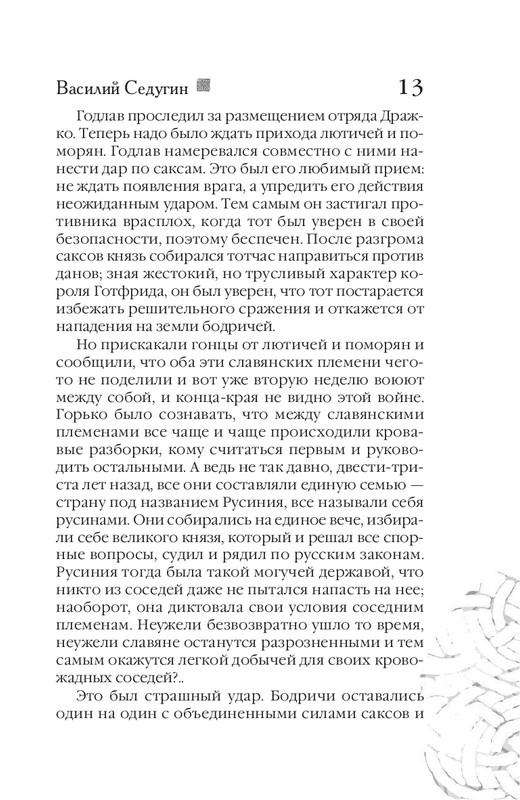 Василий Седугин 13

Годлав проследил за размещением отряда Дражко. Теперь надо было ждать прихода лютичей и поморян. Годлав намеревался совместно с ними нанести дар по саксам. Это был его любимый прием: не ждать появления врага, а упредить его действия неожиданным ударом. Тем самым он застигал противника врасплох, когда тот был уверен в своей безопасности, поэтому беспечен. После разгрома саксов князь собирался тотчас направиться против данов; зная жестокий, но трусливый характер короля Готфрида, он был уверен, что тот постарается избежать решительного сражения и откажется от нападения на земли бодричей.

Но прискакали гонцы от лютичей и поморян и сообщили, что оба эти славянских племени чего-то не поделили и вот уже вторую неделю воюют между собой, и конца-края не видно этой войне. Горько было сознавать, что между славянскими племенами все чаще и чаще происходили кровавые разборки, кому считаться первым и руководить остальными. А ведь не так давно, двести-триста лет назад, все они составляли единую семью — страну под названием Русиния, все называли себя русинами. Они собирались на единое вече, избирали себе великого князя, который и решал все спорные вопросы, судил и рядил по русским законам. Русиния тогда была такой могучей державой, что никто из соседей даже не пытался напасть на нее; наоборот, она диктовала свои условия соседним племенам. Неужели безвозвратно ушло то время, неужели славяне останутся разрозненными и тем самым окажутся легкой добычей для своих кровожадных соседей?..

Это был страшный удар. Бодричи оставались один на один с объединенными силами саксов и